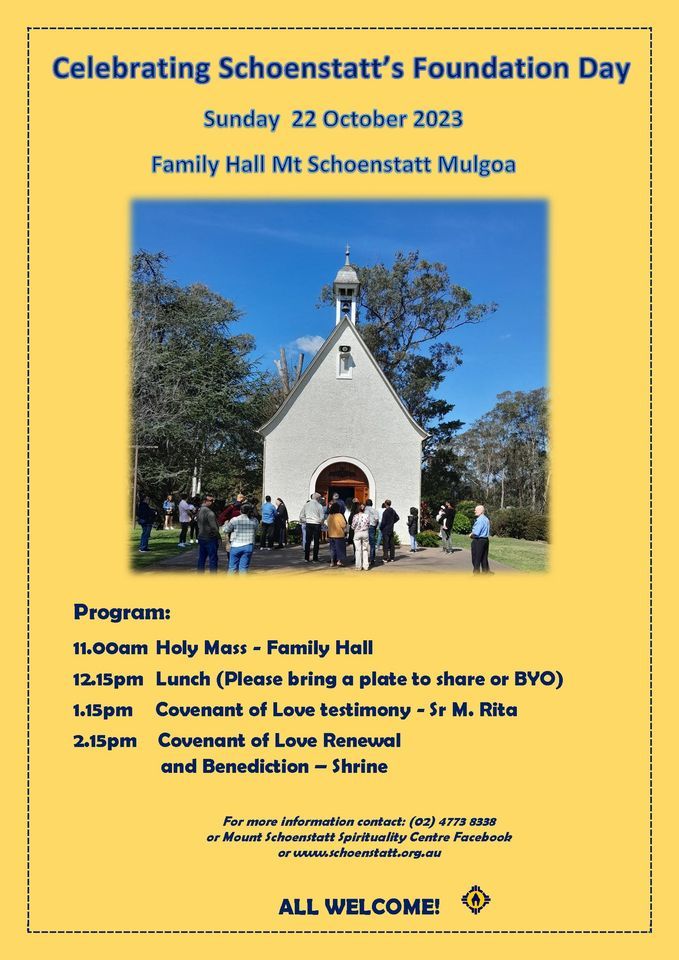 Celebrating Schoenstatt's Foundation Day

Sunday 22 October 2023

Family Hall Mt Schoenstatt Mulgoa

Program:

11.00am Holy Mass - Family Hall

12.15pm Lunch (Please bring a plate to share or BYO)

1.15pm Covenant of Love testimony - Sr M. Rita

2.15pm Covenant of Love Renewal and Benediction – Shrine

For more information contact: (02) 4773 8338
or Mount Schoenstatt Spirituality Centre Facebook
or www.schoenstatt.org.au

ALL WELCOME!